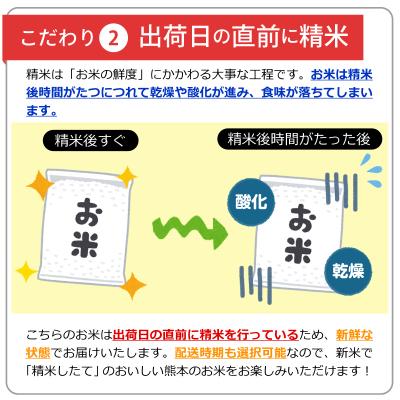 こだわり 2 出荷日の直前に精米

精米は「お米の鮮度」にかかわる大事な工程です。お米は精米後時間がたつにつれて乾燥や酸化が進み、食味が落ちてしまいます。

精米後すぐ

お米

精米後時間がたった後

酸化

お米

乾燥

こちらのお米は出荷日の直前に精米を行っているため、新鮮な状態でお届けいたします。配送時期も選択可能なので、新米で「精米したて」のおいしい熊本のお米をお楽しみいただけます！